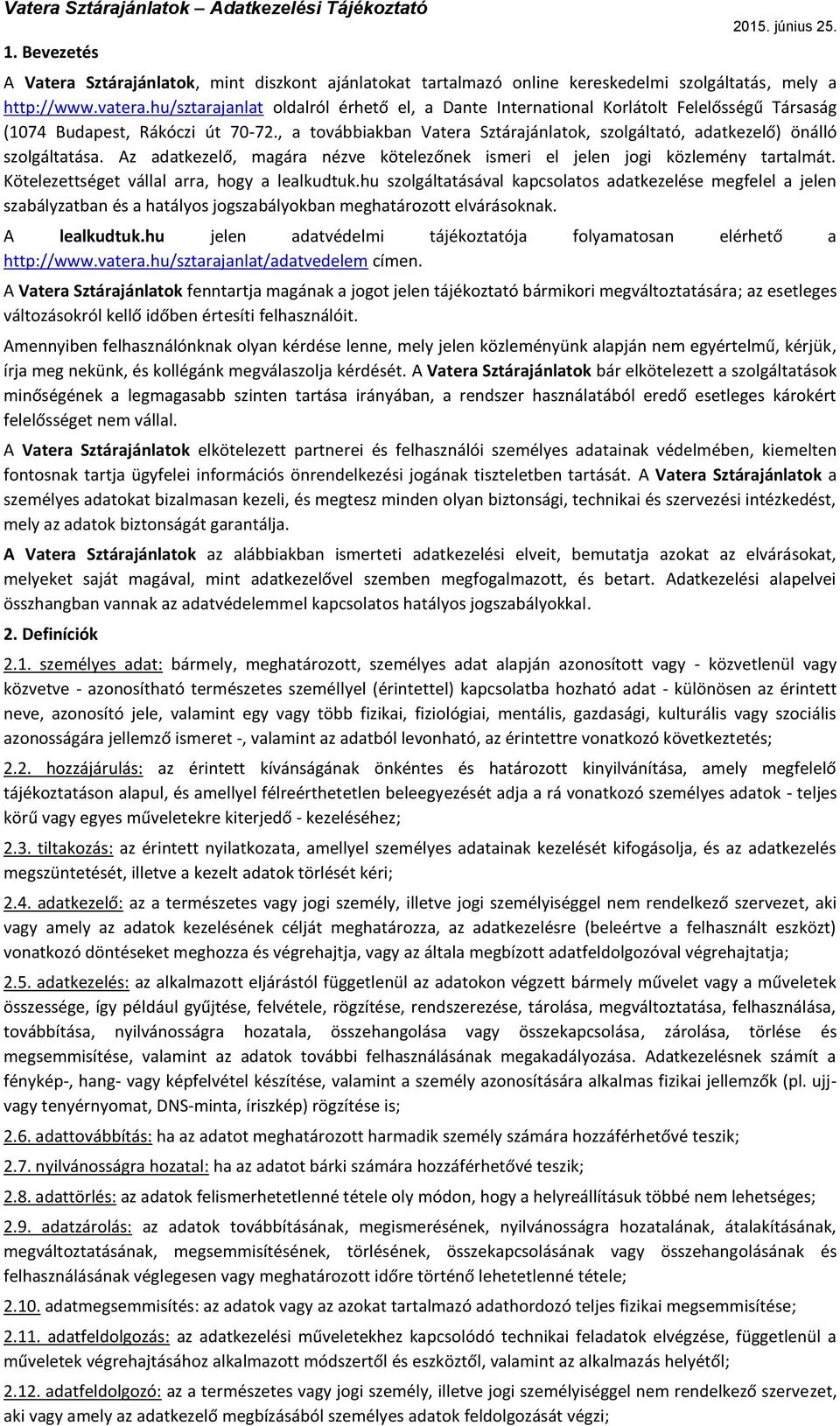 Vatera Sztárajánlatok – Adatkezelési Tájékoztató

2015. június 25.

1. Bevezetés

A Vatera Sztárajánlatok, mint diszkont ajánlatokat tartalmazó online kereskedelmi szolgáltatás, mely a http://www.vatera.hu/sztarajanlat oldalról érhető el, a Dante International Korlátolt Felelősségű Társaság (1074 Budapest, Rákóczi út 70-72., a továbbiakban Vatera Sztárajánlatok, szolgáltató, adatkezelő) önálló szolgáltatása. Az adatkezelő, magára nézve kötelezőnek ismeri el jelen jogi közlemény tartalmát. Kötelezettséget vállal arra, hogy a lealkudtuk.hu szolgáltatásával kapcsolatos adatkezelése megfelel a jelen szabályzatban és a hatályos jogszabályokban meghatározott elvárásoknak.

A lealkudtuk.hu jelen adatvédelmi tájékoztatója folyamatosan elérhető a http://www.vatera.hu/sztarajanlat/adatvedelem címen.

A Vatera Sztárajánlatok fenntartja magának a jogot jelen tájékoztató bármikori megváltoztatására; az esetleges változásokról kellő időben értesíti felhasználóit.

Amennyiben felhasználónknak olyan kérdése lenne, mely jelen közleményünk alapján nem egyértelmű, kérjük, írja meg nekünk, és kollégánk megválaszolja kérdését. A Vatera Sztárajánlatok bár elkötelezett a szolgáltatások minőségének a legmagasabb szinten tartása irányában, a rendszer használatából eredő esetleges károkért felelősséget nem vállal.

A Vatera Sztárajánlatok elkötelezett partnerei és felhasználói személyes adatainak védelmében, kiemelten fontosnak tartja ügyfelei információs önrendelkezési jogának tiszteletben tartását. A Vatera Sztárajánlatok a személyes adatokat bizalmasan kezeli, és megtesz minden olyan biztonsági, technikai és szervezési intézkedést, mely az adatok biztonságát garantálja.

A Vatera Sztárajánlatok az alábbiakban ismerteti adatkezelési elveit, bemutatja azokat az elvárásokat, melyeket saját magával, mint adatkezelővel szemben megfogalmazott, és betart. Adatkezelési alapelvei összhangban vannak az adatvédelemmel kapcsolatos hatályos jogszabályokkal.

2. Definíciók

2.1. személyes adat: bármely, meghatározott, személyes adat alapján azonosított vagy - közvetlenül vagy közvetve - azonosítható természetes személlyel (érintettel) kapcsolatba hozható adat - különösen az érintett neve, azonosító jele, valamint egy vagy több fizikai, fiziológiai, mentális, gazdasági, kulturális vagy szociális azonosságára jellemző ismeret -, valamint az adatból levonható, az érintettre vonatkozó következtetés;

2.2. hozzájárulás: az érintett kívánságának önkéntes és határozott kinyilvánítása, amely megfelelő tájékoztatáson alapul, és amellyel félreérthetetlen beleegyezését adja a rá vonatkozó személyes adatok - teljes körű vagy egyes műveletekre kiterjedő - kezeléséhez;

2.3. tiltakozás: az érintett nyilatkozata, amellyel személyes adatainak kezelését kifogásolja, és az adatkezelés megszüntetését, illetve a kezelt adatok törlését kéri;

2.4. adatkezelő: az a természetes vagy jogi személy, illetve jogi személyiséggel nem rendelkező szervezet, aki vagy amely az adatok kezelésének célját meghatározza, az adatkezelésre (beleértve a felhasznált eszközt) vonatkozó döntéseket meghozza és végrehajtja, vagy az általa megbízott adatfeldolgozóval végrehajtatja;

2.5. adatkezelés: az alkalmazott eljárástól függetlenül az adatokon végzett bármely művelet vagy a műveletek összessége, így például gyűjtése, felvétele, rögzítése, rendszerezése, tárolása, megváltoztatása, felhasználása, továbbítása, nyilvánosságra hozatala, összehangolása vagy összekapcsolása, zárolása, törlése és megsemmisítése, valamint az adatok további felhasználásának megakadályozása. Adatkezelésnek számít a fénykép-, hang- vagy képfelvétel készítése, valamint a személy azonosítására alkalmas fizikai jellemzők (pl. ujj- vagy tenyérnyomat, DNS-minta, íriszkép) rögzítése is;

2.6. adattovábbítás: ha az adatot meghatározott harmadik személy számára hozzáférhetővé teszik;

2.7. nyilvánosságra hozatal: ha az adatot bárki számára hozzáférhetővé teszik;

2.8. adattörlés: az adatok felismerhetetlenné tétele oly módon, hogy a helyreállításuk többé nem lehetséges;

2.9. adatzárolás: az adatok továbbításának, megismerésének, nyilvánosságra hozatalának, átalakításának, megváltoztatásának, megsemmisítésének, törlésének, összekapcsolásának vagy összehangolásának és felhasználásának véglegesen vagy meghatározott időre történő lehetetlenné tétele;

2.10. adatmegsemmisítés: az adatok vagy az azokat tartalmazó adathordozó teljes fizikai megsemmisítése;

2.11. adatfeldolgozás: az adatkezelési műveletekhez kapcsolódó technikai feladatok elvégzése, függetlenül a műveletek végrehajtásához alkalmazott módszertől és eszköztől, valamint az alkalmazás helyétől;

2.12. adatfeldolgozó: az a természetes vagy jogi személy, illetve jogi személyiséggel nem rendelkező szervezet, aki vagy amely az adatkezelő megbízásából személyes adatok feldolgozását végzi;